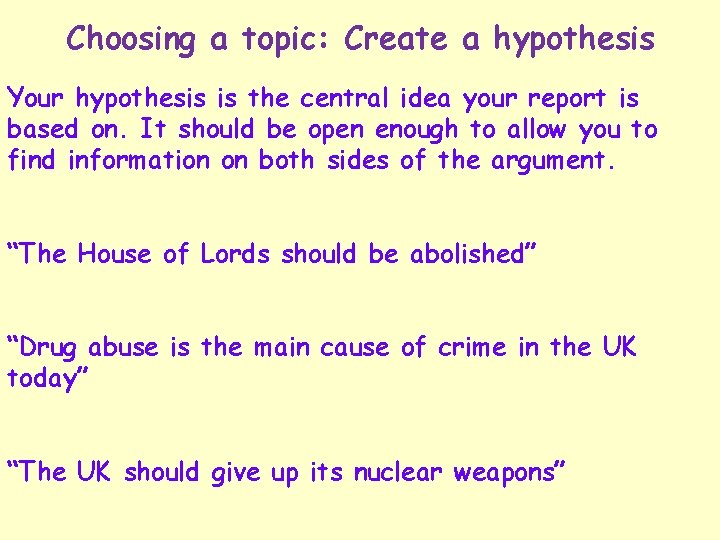 Choosing a topic: Create a hypothesis

Your hypothesis is the central idea your report is based on. It should be open enough to allow you to find information on both sides of the argument.

"The House of Lords should be abolished"

"Drug abuse is the main cause of crime in the UK today"

"The UK should give up its nuclear weapons"